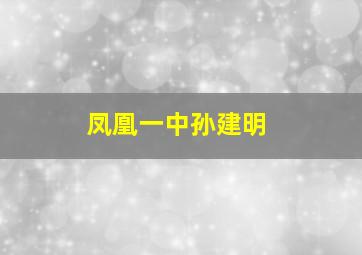 凤凰一中孙建明